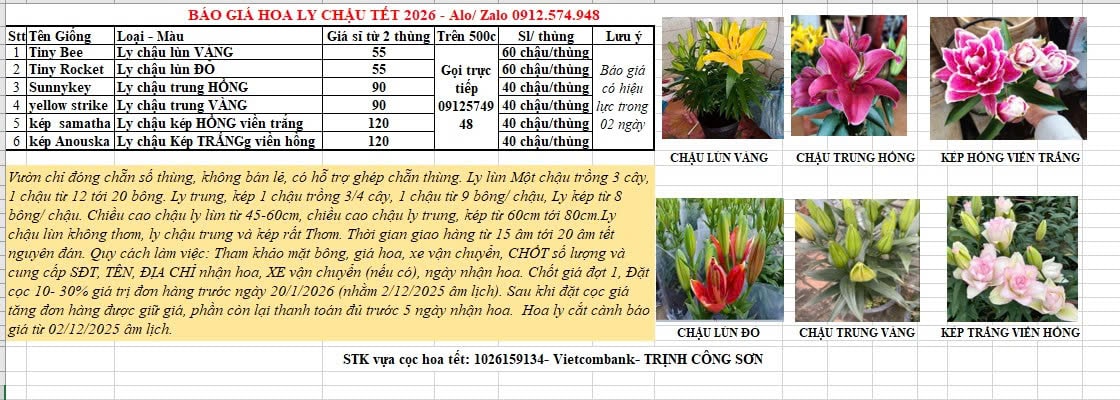 BÁO GIÁ HOA LY CHẬU TẾT 2026 - Alo/ Zalo 0912.574.948

| Stt | Tên Giống | Loại - Màu | Giá sỉ từ 2 thùng | Trên 500c | Sl/ thùng | Lưu ý |
|---|---|---|---|---|---|---|
| 1 | Tiny Bee | Ly chậu lùn VÀNG | 55 | Gọi trực tiếp 0912574948 | 60 chậu/thùng | Báo giá có hiệu lực trong 02 ngày |
| 2 | Tiny Rocket | Ly chậu lùn ĐỎ | 55 | | 60 chậu/thùng | |
| 3 | Sunnykey | Ly chậu trung HỒNG | 90 | | 40 chậu/thùng | |
| 4 | yellow strike | Ly chậu trung VÀNG | 90 | | 40 chậu/thùng | |
| 5 | kép samatha | Ly chậu kép HỒNG viền trắng | 120 | | 40 chậu/thùng | |
| 6 | kép Anouska | Ly chậu Kép TRẮNGg viền hồng | 120 | | 40 chậu/thùng | |

Vườn chỉ đóng chẵn số thùng, không bán lẻ, có hỗ trợ ghép chẵn thùng. Ly lùn Một chậu trồng 3 cây, 1 chậu từ 12 tới 20 bông. Ly trung, kép 1 chậu trồng 3/4 cây, 1 chậu từ 9 bông/ chậu, Ly kép từ 8 bông/ chậu. Chiều cao chậu ly lùn từ 45-60cm, chiều cao chậu ly trung, kép từ 60cm tới 80cm.Ly chậu lùn không thơm, ly chậu trung và kép rất Thơm. Thời gian giao hàng từ 15 âm tới 20 âm tết nguyên đán. Quy cách làm việc: Tham khảo mặt bông, giá hoa, xe vận chuyển, CHỐT số lượng và cung cấp SĐT, TÊN, ĐỊA CHỈ nhận hoa, XE vận chuyển (nếu có), ngày nhận hoa. Chốt giá đợt 1, Đặt cọc 10- 30% giá trị đơn hàng trước ngày 20/1/2026 (nhằm 2/12/2025 âm lịch). Sau khi đặt cọc giá tăng đơn hàng được giữ giá, phần còn lại thanh toán đủ trước 5 ngày nhận hoa. Hoa ly cắt cành báo giá từ 02/12/2025 âm lịch.

STK vựa cọc hoa tết: 1026159134- Vietcombank- TRỊNH CÔNG SƠN

CHẬU LÙN VÀNG
CHẬU TRUNG HỒNG
KÉP HỒNG VIỀN TRẮNG
CHẬU LÙN ĐỎ
CHẬU TRUNG VÀNG
KÉP TRẮNG VIỀN HỒNG